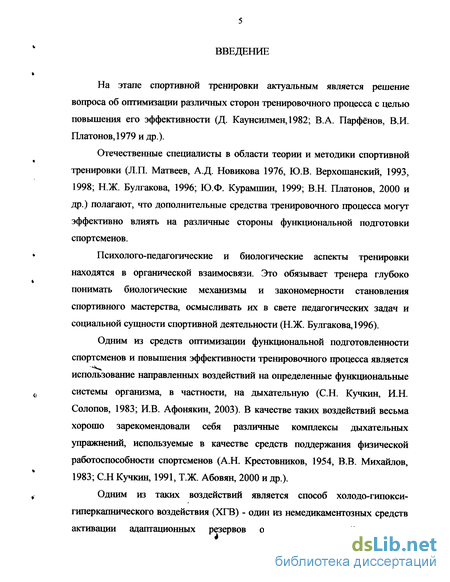 5

ВВЕДЕНИЕ

На этапе спортивной тренировки актуальным является решение вопроса об оптимизации различных сторон тренировочного процесса с целью повышения его эффективности (Д. Каунсилмен,1982; В.А. Парфёнов, В.И. Платонов,1979 и др.).

Отечественные специалисты в области теории и методики спортивной тренировки (Л.П. Матвеев, А.Д. Новикова 1976, Ю.В. Верхошанский, 1993, 1998; Н.Ж. Булгакова, 1996; Ю.Ф. Курамшин, 1999; В.Н. Платонов, 2000 и др.) полагают, что дополнительные средства тренировочного процесса могут эффективно влиять на различные стороны функциональной подготовки спортсменов.

Психолого-педагогические и биологические аспекты тренировки находятся в органической взаимосвязи. Это обязывает тренера глубоко понимать биологические механизмы и закономерности становления спортивного мастерства, осмысливать их в свете педагогических задач и социальной сущности спортивной деятельности (Н.Ж. Булгакова,1996).

Одним из средств оптимизации функциональной подготовленности спортсменов и повышения эффективности тренировочного процесса является использование направленных воздействий на определенные функциональные системы организма, в частности, на дыхательную (С.Н. Кучкин, И.Н. Солопов, 1983; И.В. Афонякин, 2003). В качестве таких воздействий весьма хорошо зарекомендовали себя различные комплексы дыхательных упражнений, используемые в качестве средств поддержания физической работоспособности спортсменов (А.Н. Крестовников, 1954, В.В. Михайлов, 1983; С.Н Кучкин, 1991, Т.Ж. Абовян, 2000 и др.).

Одним из таких воздействий является способ холодо-гипокси-гиперкапнического воздействия (ХГВ) - один из немедикаментозных средств активации адаптационных резервов о

dsLib.net
библиотека диссертаций